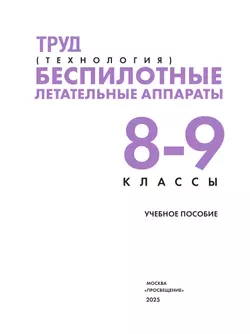 ТРУД
(ТЕХНОЛОГИЯ)
БЕСПИЛОТНЫЕ
ЛЕТАТЕЛЬНЫЕ АППАРАТЫ

8-9
КЛАССЫ

УЧЕБНОЕ ПОСОБИЕ

МОСКВА
«ПРОСВЕЩЕНИЕ»
2025